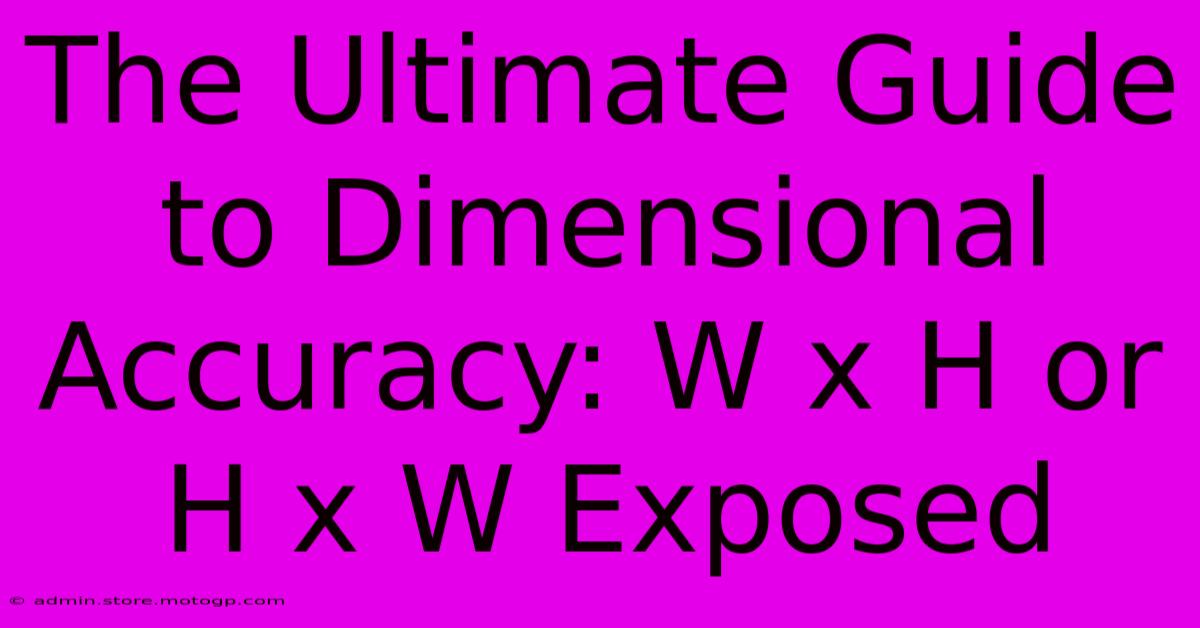 The Ultimate Guide to Dimensional Accuracy: W x H or H x W Exposed

© admin.store.motogp.com